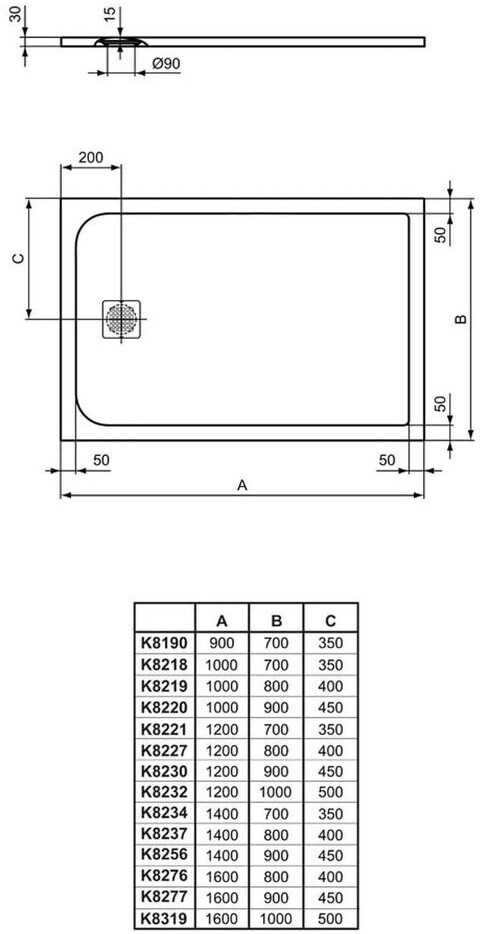 30
15
Ø90
200
C
50
B
50
50
50
A

| | A | B | C |
|---|---|---|---|
| K8190 | 900 | 700 | 350 |
| K8218 | 1000 | 700 | 350 |
| K8219 | 1000 | 800 | 400 |
| K8220 | 1000 | 900 | 450 |
| K8221 | 1200 | 700 | 350 |
| K8227 | 1200 | 800 | 400 |
| K8230 | 1200 | 900 | 450 |
| K8232 | 1200 | 1000 | 500 |
| K8234 | 1400 | 700 | 350 |
| K8237 | 1400 | 800 | 400 |
| K8256 | 1400 | 900 | 450 |
| K8276 | 1600 | 800 | 400 |
| K8277 | 1600 | 900 | 450 |
| K8319 | 1600 | 1000 | 500 |